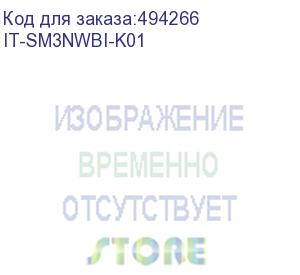 Код для заказа:494266
IT-SM3NWBI-K01

ИЗОБРАЖЕНИЕ
ВРЕМЕННО
ОТСУТСТВУЕТ
STORE